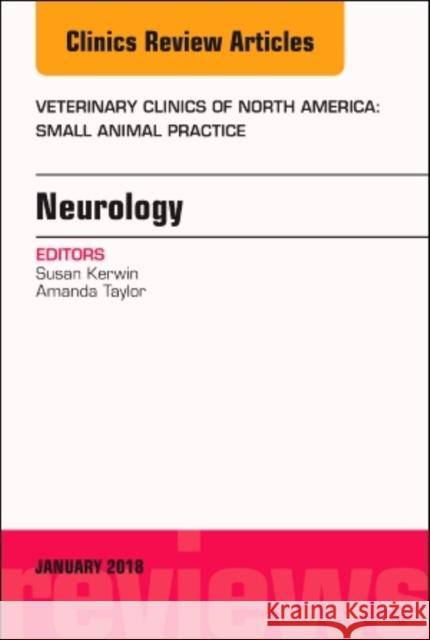 Clinics Review Articles

VETERINARY CLINICS OF NORTH AMERICA: SMALL ANIMAL PRACTICE

Neurology

EDITORS
Susan Kerwin
Amanda Taylor

JANUARY 2018

reviews

Kraina Książek